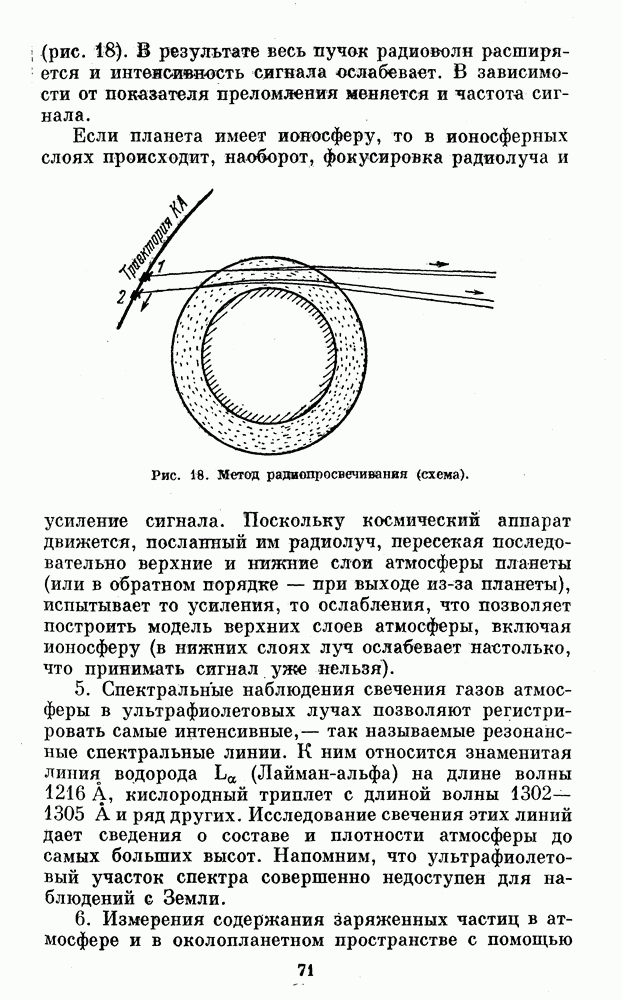 (рис. 18). В результате весь пучок радиоволн расширяется и интенсивность сигнала ослабевает. В зависимости от показателя преломления меняется и частота сигнала.

Если планета имеет ионосферу, то в ионосферных слоях происходит, наоборот, фокусировка радиолуча и

Траектория КА
1
2

Рис. 18. Метод радиопросвечивания (схема).

усиление сигнала. Поскольку космический аппарат движется, посланный им радиолуч, пересекая последовательно верхние и нижние слои атмосферы планеты (или в обратном порядке — при выходе из-за планеты), испытывает то усиления, то ослабления, что позволяет построить модель верхних слоев атмосферы, включая ионосферу (в нижних слоях луч ослабевает настолько, что принимать сигнал уже нельзя).

5. Спектральные наблюдения свечения газов атмосферы в ультрафиолетовых лучах позволяют регистрировать самые интенсивные,— так называемые резонансные спектральные линии. К ним относится знаменитая линия водорода $L_\alpha$ (Лайман-альфа) на длине волны 1216 Å, кислородный триплет с длиной волны 1302—1305 Å и ряд других. Исследование свечения этих линий дает сведения о составе и плотности атмосферы до самых больших высот. Напомним, что ультрафиолетовый участок спектра совершенно недоступен для наблюдений с Земли.

6. Измерения содержания заряженных частиц в атмосфере и в околопланетном пространстве с помощью

71